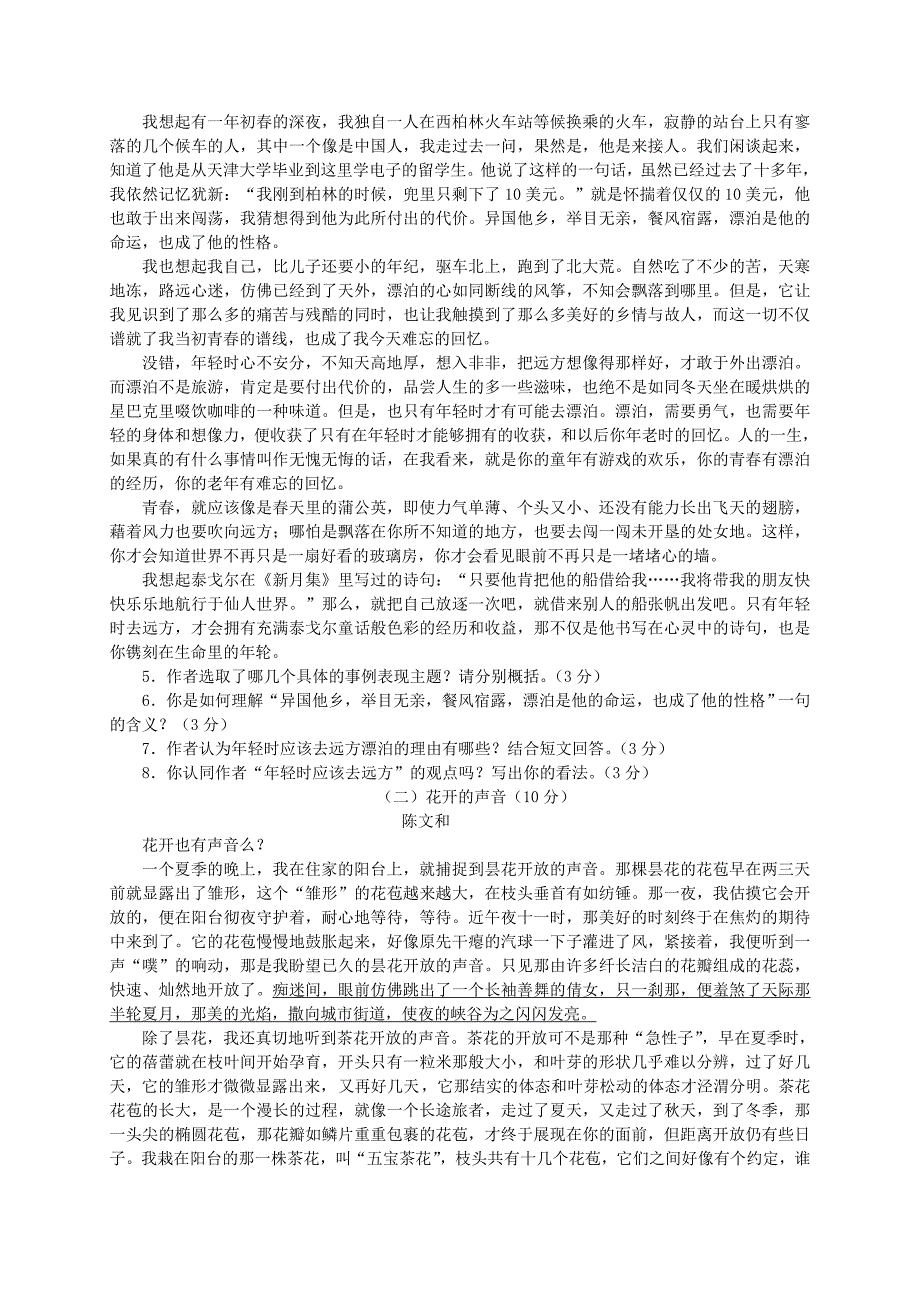 我想起有一年初春的深夜，我独自一人在西柏林火车站等候换乘的火车，寂静的站台上只有寥落的几个候车的人，其中一个像是中国人，我走过去一问，果然是，他是来接人。我们闲谈起来，知道了他是从天津大学毕业到这里学电子的留学生。他说了这样的一句话，虽然已经过去了十多年，我依然记忆犹新：“我刚到柏林的时候，兜里只剩下了 10 美元。”就是怀揣着仅仅的 10 美元，他也敢于出来闯荡，我猜想得到他为此所付出的代价。异国他乡，举目无亲，餐风宿露，漂泊是他的命运，也成了他的性格。

我也想起我自己，比儿子还要小的年纪，驱车北上，跑到了北大荒。自然吃了不少的苦，天寒地冻，路远心迷，仿佛已经到了天外，漂泊的心如同断线的风筝，不知会飘落到哪里。但是，它让我见识到了那么多的痛苦与残酷的同时，也让我触摸到了那么多美好的乡情与故人，而这一切不仅谱就了我当初青春的谱线，也成了我今天难忘的回忆。

没错，年轻时心不安分，不知天高地厚，想入非非，把远方想像得那样好，才敢于外出漂泊。而漂泊不是旅游，肯定是要付出代价的，品尝人生的多一些滋味，也绝不是如同冬天坐在暖烘烘的星巴克里啜饮咖啡的一种味道。但是，也只有年轻时才有可能去漂泊。漂泊，需要勇气，也需要年轻的身体和想像力，便收获了只有在年轻时才能够拥有的收获，和以后你年老时的回忆。人的一生，如果真的有什么事情叫作无愧无悔的话，在我看来，就是你的童年有游戏的欢乐，你的青春有漂泊的经历，你的老年有难忘的回忆。

青春，就应该像是春天里的蒲公英，即使力气单薄、个头又小、还没有能力长出飞天的翅膀，藉着风力也要吹向远方；哪怕是飘落在你所不知道的地方，也要去闯一闯未开垦的处女地。这样，你才会知道世界不再只是一扇好看的玻璃房，你才会看见眼前不再只是一堵堵心的墙。

我想起泰戈尔在《新月集》里写过的诗句：“只要他肯把他的船借给我……我将带我的朋友快快乐乐地航行于仙人世界。”那么，就把自己放逐一次吧，就借来别人的船张帆出发吧。只有年轻时去远方，才会拥有充满泰戈尔童话般色彩的经历和收益，那不仅是他书写在心灵中的诗句，也是你镌刻在生命里的年轮。

5．作者选取了哪几个具体的事例表现主题？请分别概括。（3 分）

6．你是如何理解“异国他乡，举目无亲，餐风宿露，漂泊是他的命运，也成了他的性格”一句的含义？（3 分）

7．作者认为年轻时应该去远方漂泊的理由有哪些？结合短文回答。（3 分）

8．你认同作者“年轻时应该去远方”的观点吗？写出你的看法。（3 分）

（二）花开的声音（10 分）

陈文和

花开也有声音么？

一个夏季的晚上，我在住家的阳台上，就捕捉到昙花开放的声音。那棵昙花的花苞早在两三天前就显露出了雏形，这个“雏形”的花苞越来越大，在枝头垂首有如纺锤。那一夜，我估摸它会开放的，便在阳台彻夜守护着，耐心地等待，等待。近午夜十一时，那美好的时刻终于在焦灼的期待中来到了。它的花苞慢慢地鼓胀起来，好像原先干瘪的汽球一下子灌进了风，紧接着，我便听到一声“噗”的响动，那是我盼望已久的昙花开放的声音。只见那由许多纤长洁白的花瓣组成的花蕊，快速、灿然地开放了。痴迷间，眼前仿佛跳出了一个长袖善舞的倩女，只一刹那，便羞煞了天际那半轮夏月，那美的光焰，撒向城市街道，使夜的峡谷为之闪闪发亮。

除了昙花，我还真切地听到茶花开放的声音。茶花的开放可不是那种“急性子”，早在夏季时，它的蓓蕾就在枝叶间开始孕育，开头只有一粒米那般大小，和叶芽的形状几乎难以分辨，过了好几天，它的雏形才微微显露出来，又再好几天，它那结实的体态和叶芽松动的体态才泾渭分明。茶花花苞的长大，是一个漫长的过程，就像一个长途旅者，走过了夏天，又走过了秋天，到了冬季，那一头尖的椭圆花苞，那花瓣如鳞片重重包裹的花苞，才终于展现在你的面前，但距离开放仍有些日子。我栽在阳台的那一株茶花，叫“五宝茶花”，枝头共有十几个花苞，它们之间好像有个约定，谁